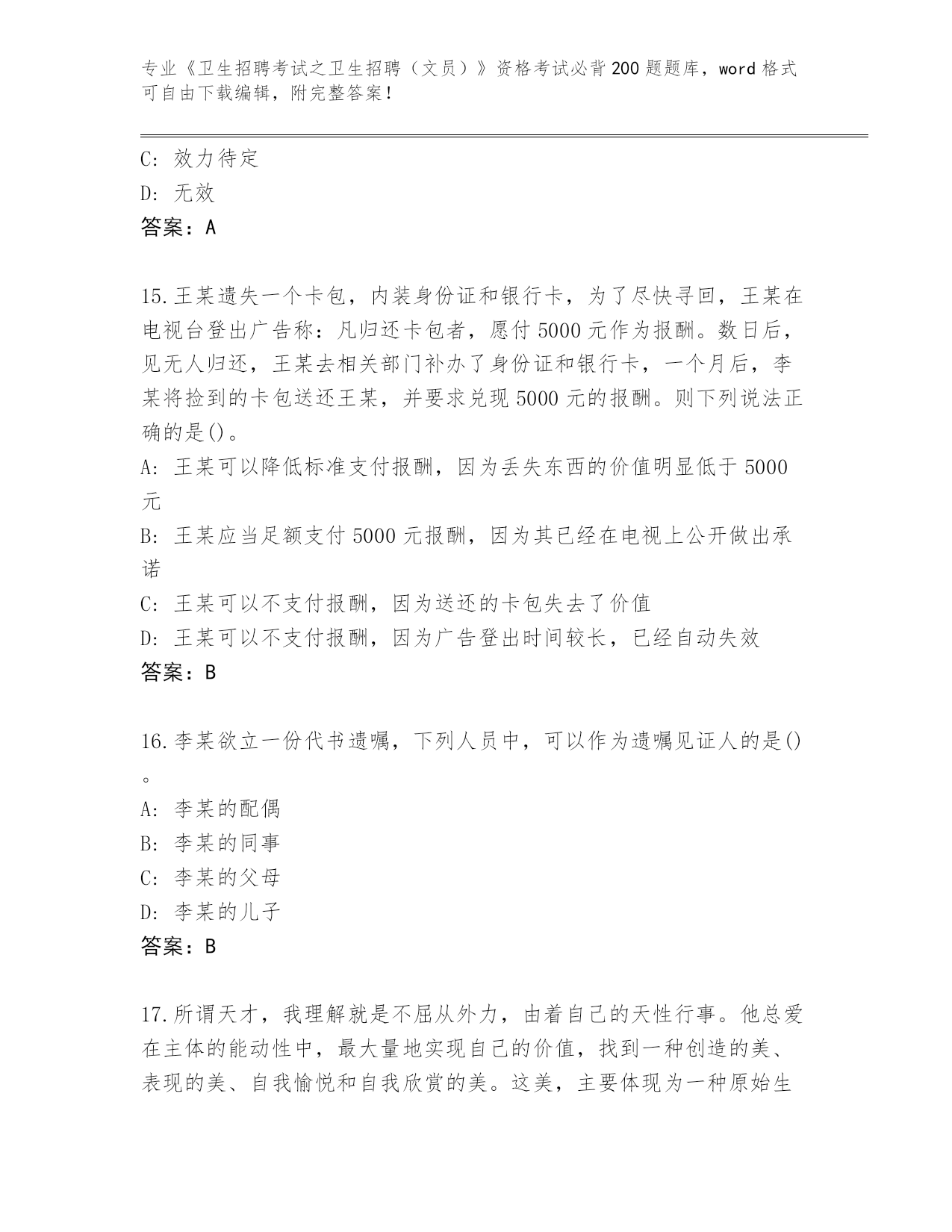 专业《卫生招聘考试之卫生招聘（文员）》资格考试必背200题题库，word格式可自由下载编辑，附完整答案！

C: 效力待定
D: 无效
答案：A

15.王某遗失一个卡包，内装身份证和银行卡，为了尽快寻回，王某在电视台登出广告称：凡归还卡包者，愿付5000元作为报酬。数日后，见无人归还，王某去相关部门补办了身份证和银行卡，一个月后，李某将捡到的卡包送还王某，并要求兑现5000元的报酬。则下列说法正确的是()。
A: 王某可以降低标准支付报酬，因为丢失东西的价值明显低于5000元
B: 王某应当足额支付5000元报酬，因为其已经在电视上公开做出承诺
C: 王某可以不支付报酬，因为送还的卡包失去了价值
D: 王某可以不支付报酬，因为广告登出时间较长，已经自动失效
答案：B

16.李某欲立一份代书遗嘱，下列人员中，可以作为遗嘱见证人的是()。
A: 李某的配偶
B: 李某的同事
C: 李某的父母
D: 李某的儿子
答案：B

17.所谓天才，我理解就是不屈从外力，由着自己的天性行事。他总爱在主体的能动性中，最大量地实现自己的价值，找到一种创造的美、表现的美、自我愉悦和自我欣赏的美。这美，主要体现为一种原始生